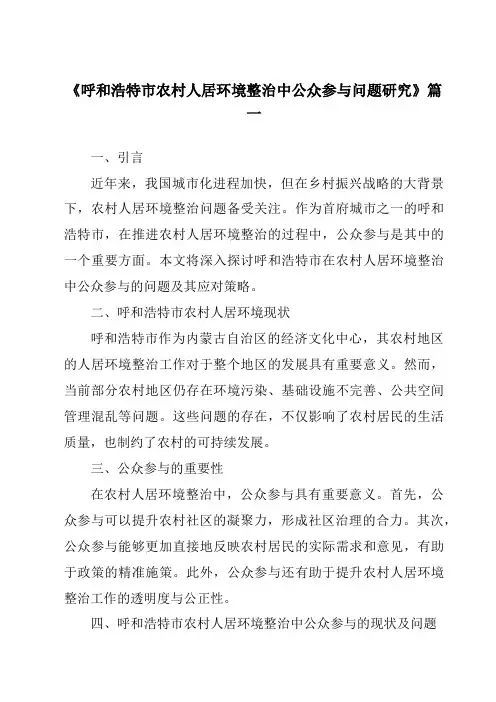 《呼和浩特市农村人居环境整治中公众参与问题研究》篇一

一、引言

近年来，我国城市化进程加快，但在乡村振兴战略的大背景下，农村人居环境整治问题备受关注。作为首府城市之一的呼和浩特市，在推进农村人居环境整治的过程中，公众参与是其中的一个重要方面。本文将深入探讨呼和浩特市在农村人居环境整治中公众参与的问题及其应对策略。

二、呼和浩特市农村人居环境现状

呼和浩特市作为内蒙古自治区的经济文化中心，其农村地区的人居环境整治工作对于整个地区的发展具有重要意义。然而，当前部分农村地区仍存在环境污染、基础设施不完善、公共空间管理混乱等问题。这些问题的存在，不仅影响了农村居民的生活质量，也制约了农村的可持续发展。

三、公众参与的重要性

在农村人居环境整治中，公众参与具有重要意义。首先，公众参与可以提升农村社区的凝聚力，形成社区治理的合力。其次，公众参与能够更加直接地反映农村居民的实际需求和意见，有助于政策的精准施策。此外，公众参与还有助于提升农村人居环境整治工作的透明度与公正性。

四、呼和浩特市农村人居环境整治中公众参与的现状及问题